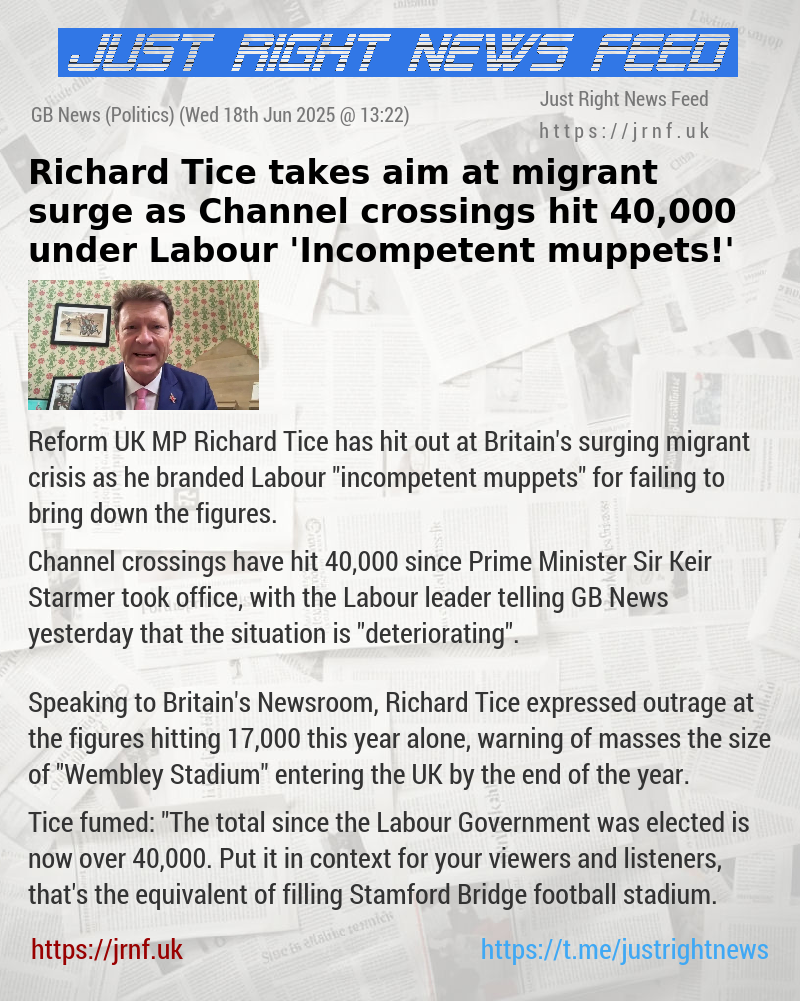 JUST RIGHT NEWS FEED

GB News (Politics) (Wed 18th Jun 2025 @ 13:22)

Just Right News Feed
https://jrnf.uk

Richard Tice takes aim at migrant surge as Channel crossings hit 40,000 under Labour 'Incompetent muppets!'

Reform UK MP Richard Tice has hit out at Britain's surging migrant crisis as he branded Labour "incompetent muppets" for failing to bring down the figures.

Channel crossings have hit 40,000 since Prime Minister Sir Keir Starmer took office, with the Labour leader telling GB News yesterday that the situation is "deteriorating".

Speaking to Britain's Newsroom, Richard Tice expressed outrage at the figures hitting 17,000 this year alone, warning of masses the size of "Wembley Stadium" entering the UK by the end of the year.

Tice fumed: "The total since the Labour Government was elected is now over 40,000. Put it in context for your viewers and listeners, that's the equivalent of filling Stamford Bridge football stadium.

https://jrnf.uk

https://t.me/justrightnews